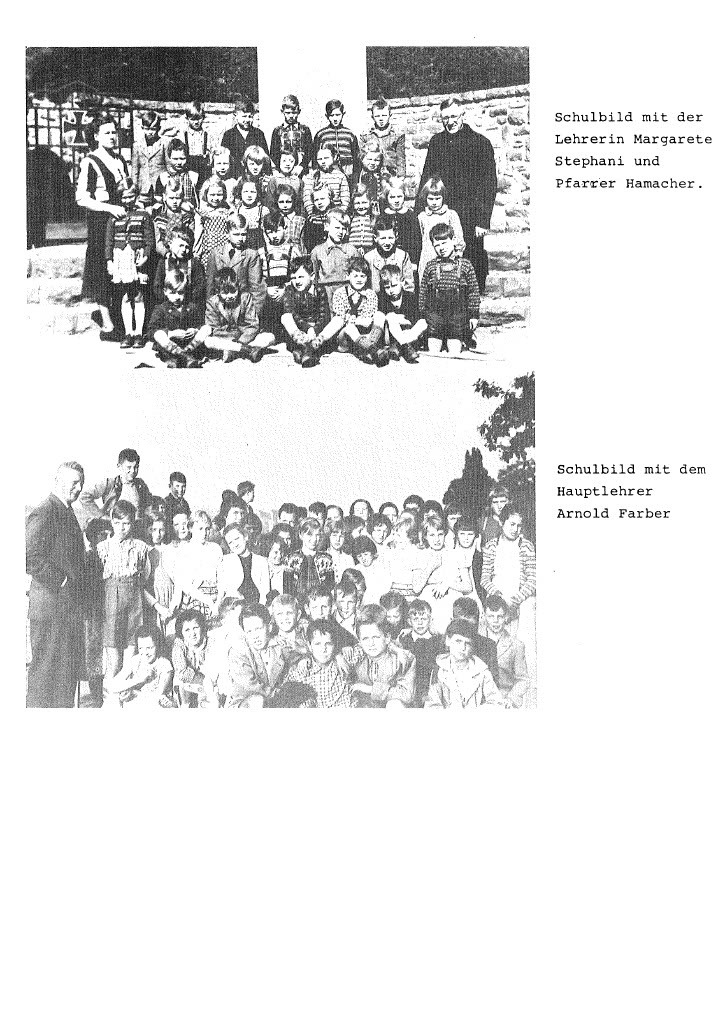 Schulbild mit der Lehrerin Margarete Stephani und Pfarrer Hamacher.

Schulbild mit dem Hauptlehrer Arnold Farber